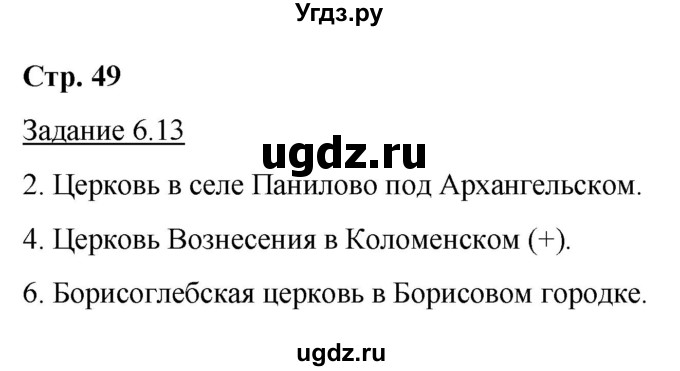 Угдз.ру

Стр. 49

Задание 6.13

ugdz.ru

2. Церковь в селе Панилово под Архангельском.

4. Церковь Вознесения в Коломенском (+).

6. Борисоглебская церковь в Борисовом городке.

ugdz.ru